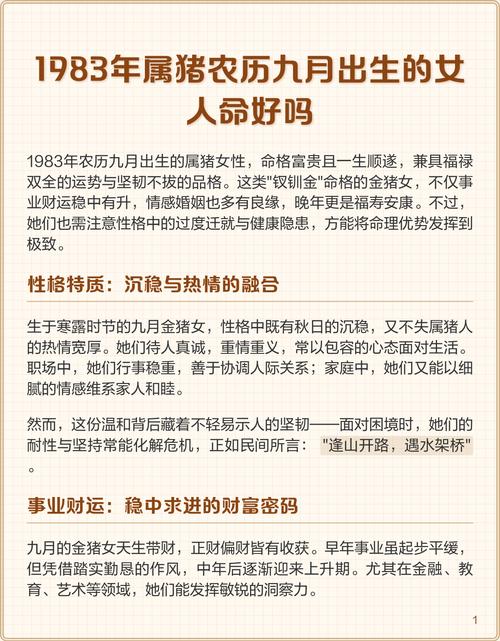 1983年属猪农历九月出生的女人命好吗

1983年农历九月出生的属猪女性，命格富贵且一生顺遂，兼具福禄双全的运势与坚韧不拔的品格。这类"钗钏金"命格的金猪女，不仅事业财运稳中有升，情感婚姻也多有良缘，晚年更是福寿安康。不过，她们也需注意性格中的过度迁就与健康隐患，方能将命理优势发挥到极致。

性格特质：沉稳与热情的融合

生于寒露时节的九月金猪女，性格中既有秋日的沉稳，又不失属猪人的热情宽厚。她们待人真诚，重情重义，常以包容的心态面对生活。职场中，她们行事稳重，善于协调人际关系；家庭中，她们又能以细腻的情感维系家人和睦。

然而，这份温和背后藏着不轻易示人的坚韧——面对困境时，她们的耐性与坚持常能化解危机，正如民间所言："逢山开路，遇水架桥"。

事业财运：稳中求进的财富密码

九月的金猪女天生带财，正财偏财皆有收获。早年事业虽起步平缓，但凭借踏实勤恳的作风，中年后逐渐迎来上升期。尤其在金融、教育、艺术等领域，她们能发挥敏锐的洞察力。

1